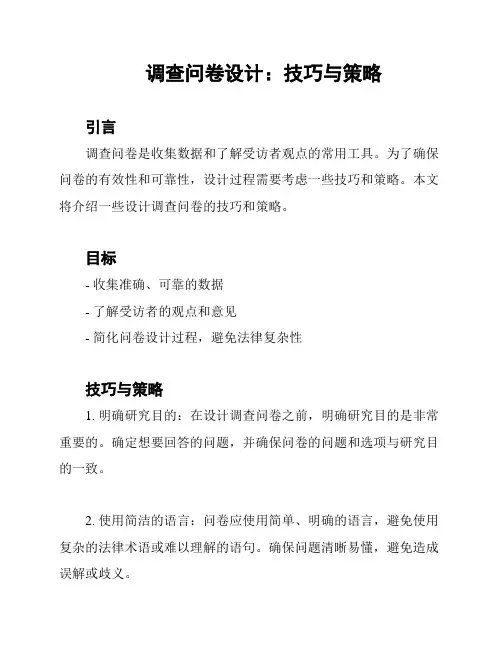 调查问卷设计：技巧与策略

引言

调查问卷是收集数据和了解受访者观点的常用工具。为了确保问卷的有效性和可靠性，设计过程需要考虑一些技巧和策略。本文将介绍一些设计调查问卷的技巧和策略。

目标

- 收集准确、可靠的数据

- 了解受访者的观点和意见

- 简化问卷设计过程，避免法律复杂性

技巧与策略

1. 明确研究目的：在设计调查问卷之前，明确研究目的是非常重要的。确定想要回答的问题，并确保问卷的问题和选项与研究目的一致。

2. 使用简洁的语言：问卷应使用简单、明确的语言，避免使用复杂的法律术语或难以理解的语句。确保问题清晰易懂，避免造成误解或歧义。